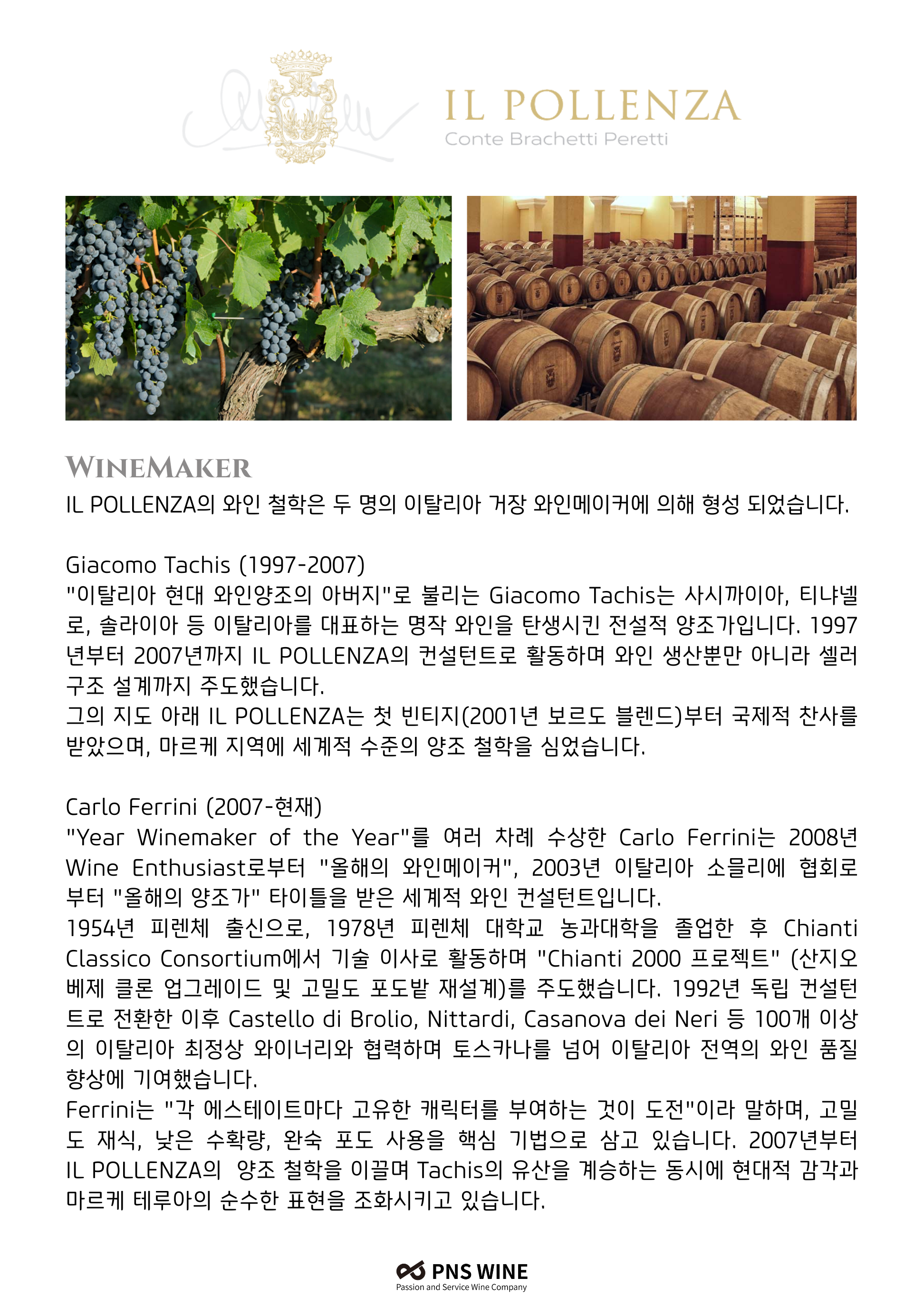 IL POLLENZA
Conte Brachetti Peretti

WINEMAKER
IL POLLENZA의 와인 철학은 두 명의 이탈리아 거장 와인메이커에 의해 형성 되었습니다.

Giacomo Tachis (1997-2007)
"이탈리아 현대 와인양조의 아버지"로 불리는 Giacomo Tachis는 사시까이아, 티냐넬로, 솔라이아 등 이탈리아를 대표하는 명작 와인을 탄생시킨 전설적 양조가입니다. 1997년부터 2007년까지 IL POLLENZA의 컨설턴트로 활동하며 와인 생산뿐만 아니라 셀러 구조 설계까지 주도했습니다.
그의 지도 아래 IL POLLENZA는 첫 빈티지(2001년 보르도 블렌드)부터 국제적 찬사를 받았으며, 마르케 지역에 세계적 수준의 양조 철학을 심었습니다.

Carlo Ferrini (2007-현재)
"Year Winemaker of the Year"를 여러 차례 수상한 Carlo Ferrini는 2008년 Wine Enthusiast로부터 "올해의 와인메이커", 2003년 이탈리아 소믈리에 협회로부터 "올해의 양조가" 타이틀을 받은 세계적 와인 컨설턴트입니다.
1954년 피렌체 출신으로, 1978년 피렌체 대학교 농과대학을 졸업한 후 Chianti Classico Consortium에서 기술 이사로 활동하며 "Chianti 2000 프로젝트" (산지오베제 클론 업그레이드 및 고밀도 포도밭 재설계)를 주도했습니다. 1992년 독립 컨설턴트로 전환한 이후 Castello di Brolio, Nittardi, Casanova dei Neri 등 100개 이상의 이탈리아 최정상 와이너리와 협력하며 토스카나를 넘어 이탈리아 전역의 와인 품질 향상에 기여했습니다.
Ferrini는 "각 에스테이트마다 고유한 캐릭터를 부여하는 것이 도전"이라 말하며, 고밀도 재식, 낮은 수확량, 완숙 포도 사용을 핵심 기법으로 삼고 있습니다. 2007년부터 IL POLLENZA의 양조 철학을 이끌며 Tachis의 유산을 계승하는 동시에 현대적 감각과 마르케 테루아의 순수한 표현을 조화시키고 있습니다.

PNS WINE
Passion and Service Wine Company